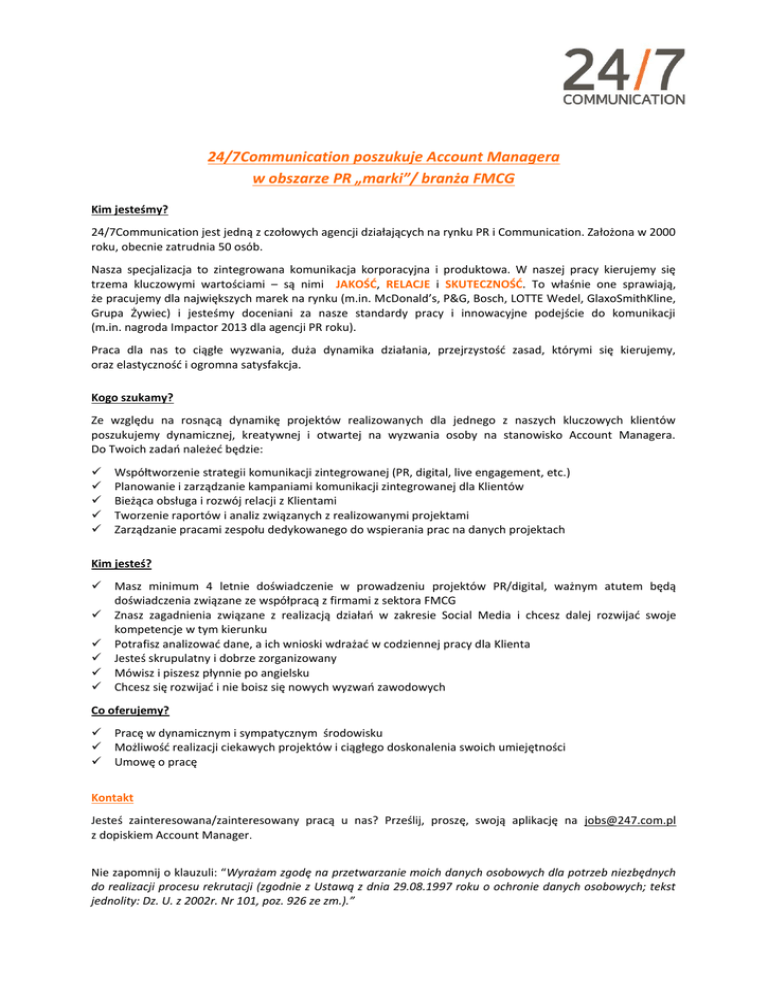 24/7
COMMUNICATION

24/7Communication poszukuje Account Managera
w obszarze PR „marki"/ branża FMCG

Kim jesteśmy?

24/7Communication jest jedną z czołowych agencji działających na rynku PR i Communication. Założona w 2000 roku, obecnie zatrudnia 50 osób.

Nasza specjalizacja to zintegrowana komunikacja korporacyjna i produktowa. W naszej pracy kierujemy się trzema kluczowymi wartościami – są nimi JAKOŚĆ, RELACJE i SKUTECZNOŚĆ. To właśnie one sprawiają, że pracujemy dla największych marek na rynku (m.in. McDonald's, P&G, Bosch, LOTTE Wedel, GlaxoSmithKline, Grupa Żywiec) i jesteśmy doceniani za nasze standardy pracy i innowacyjne podejście do komunikacji (m.in. nagroda Impactor 2013 dla agencji PR roku).

Praca dla nas to ciągłe wyzwania, duża dynamika działania, przejrzystość zasad, którymi się kierujemy, oraz elastyczność i ogromna satysfakcja.

Kogo szukamy?

Ze względu na rosnącą dynamikę projektów realizowanych dla jednego z naszych kluczowych klientów poszukujemy dynamicznej, kreatywnej i otwartej na wyzwania osoby na stanowisko Account Managera. Do Twoich zadań należeć będzie:

✓ Współtworzenie strategii komunikacji zintegrowanej (PR, digital, live engagement, etc.)
✓ Planowanie i zarządzanie kampaniami komunikacji zintegrowanej dla Klientów
✓ Bieżąca obsługa i rozwój relacji z Klientami
✓ Tworzenie raportów i analiz związanych z realizowanymi projektami
✓ Zarządzanie pracami zespołu dedykowanego do wspierania prac na danych projektach

Kim jesteś?

✓ Masz minimum 4 letnie doświadczenie w prowadzeniu projektów PR/digital, ważnym atutem będą doświadczenia związane ze współpracą z firmami z sektora FMCG
✓ Znasz zagadnienia związane z realizacją działań w zakresie Social Media i chcesz dalej rozwijać swoje kompetencje w tym kierunku
✓ Potrafisz analizować dane, a ich wnioski wdrażać w codziennej pracy dla Klienta
✓ Jesteś skrupulatny i dobrze zorganizowany
✓ Mówisz i piszesz płynnie po angielsku
✓ Chcesz się rozwijać i nie boisz się nowych wyzwań zawodowych

Co oferujemy?

✓ Pracę w dynamicznym i sympatycznym środowisku
✓ Możliwość realizacji ciekawych projektów i ciągłego doskonalenia swoich umiejętności
✓ Umowę o pracę

Kontakt

Jesteś zainteresowana/zainteresowany pracą u nas? Prześlij, proszę, swoją aplikację na jobs@247.com.pl z dopiskiem Account Manager.

Nie zapomnij o klauzuli: "Wyrażam zgodę na przetwarzanie moich danych osobowych dla potrzeb niezbędnych do realizacji procesu rekrutacji (zgodnie z Ustawą z dnia 29.08.1997 roku o ochronie danych osobowych; tekst jednolity: Dz. U. z 2002r. Nr 101, poz. 926 ze zm.)."